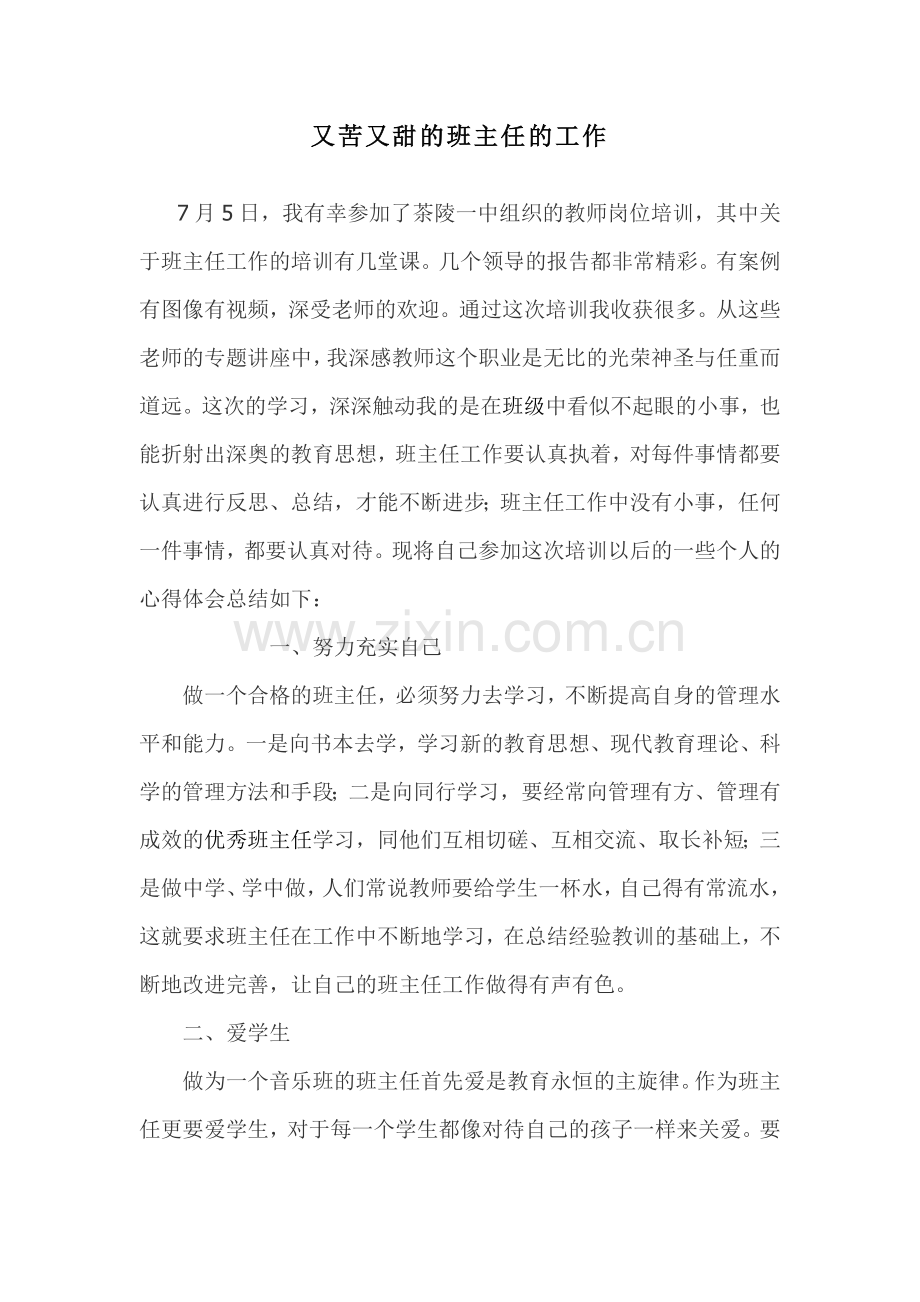 又苦又甜的班主任的工作

7月5日，我有幸参加了茶陵一中组织的教师岗位培训，其中关于班主任工作的培训有几堂课。几个领导的报告都非常精彩。有案例有图像有视频，深受老师的欢迎。通过这次培训我收获很多。从这些老师的专题讲座中，我深感教师这个职业是无比的光荣神圣与任重而道远。这次的学习，深深触动我的是在班级中看似不起眼的小事，也能折射出深奥的教育思想，班主任工作要认真执着，对每件事情都要认真进行反思、总结，才能不断进步；班主任工作中没有小事，任何一件事情，都要认真对待。现将自己参加这次培训以后的一些个人的心得体会总结如下：

www.zixin.com.cn

一、努力充实自己

做一个合格的班主任，必须努力去学习，不断提高自身的管理水平和能力。一是向书本去学，学习新的教育思想、现代教育理论、科学的管理方法和手段；二是向同行学习，要经常向管理有方、管理有成效的优秀班主任学习，同他们互相切磋、互相交流、取长补短；三是做中学、学中做，人们常说教师要给学生一杯水，自己得有常流水，这就要求班主任在工作中不断地学习，在总结经验教训的基础上，不断地改进完善，让自己的班主任工作做得有声有色。

二、爱学生

做为一个音乐班的班主任首先爱是教育永恒的主旋律。作为班主任更要爱学生，对于每一个学生都像对待自己的孩子一样来关爱。要